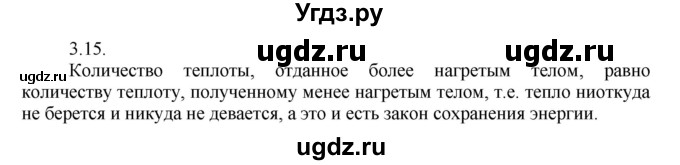 Угдз.ру

3.15. ugdz.ru ugdz.ru

ugdz.ru Количество теплоты, отданное более нагретым телом, равно количеству теплоту, полученному менее нагретым телом, т.е. тепло ниоткуда не берется и никуда не девается, а это и есть закон сохранения энергии.

ugdz.ru